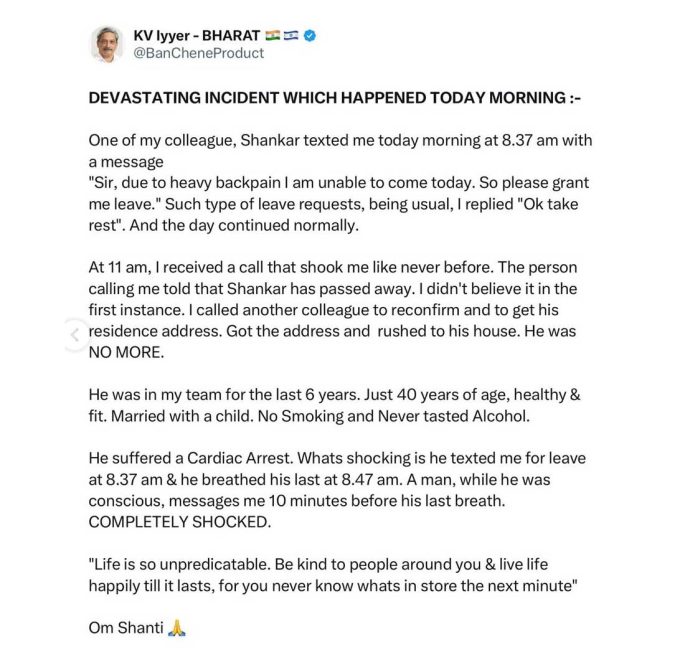 KV Iyyer - BHARAT 🇮🇳🇮🇱
@BanCheneProduct

DEVASTATING INCIDENT WHICH HAPPENED TODAY MORNING :-

One of my colleague, Shankar texted me today morning at 8.37 am with a message
"Sir, due to heavy backpain I am unable to come today. So please grant me leave." Such type of leave requests, being usual, I replied "Ok take rest". And the day continued normally.

At 11 am, I received a call that shook me like never before. The person calling me told that Shankar has passed away. I didn't believe it in the first instance. I called another colleague to reconfirm and to get his residence address. Got the address and rushed to his house. He was NO MORE.

He was in my team for the last 6 years. Just 40 years of age, healthy & fit. Married with a child. No Smoking and Never tasted Alcohol.

He suffered a Cardiac Arrest. Whats shocking is he texted me for leave at 8.37 am & he breathed his last at 8.47 am. A man, while he was conscious, messages me 10 minutes before his last breath. COMPLETELY SHOCKED.

"Life is so unpredicatable. Be kind to people around you & live life happily till it lasts, for you never know whats in store the next minute"

Om Shanti 🙏